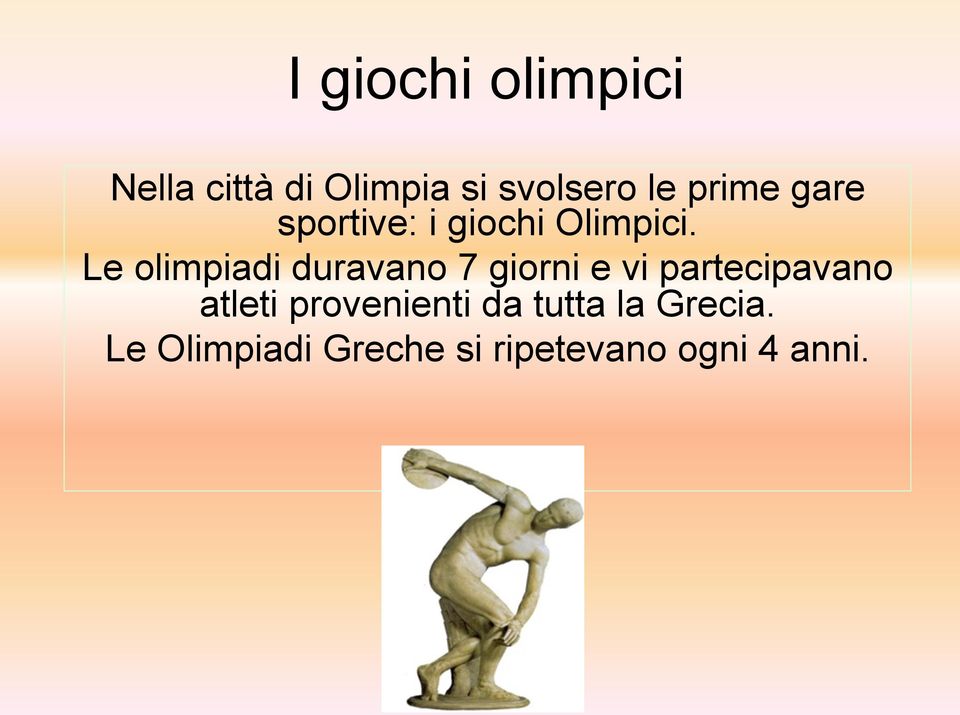 I giochi olimpici

Nella città di Olimpia si svolsero le prime gare sportive: i giochi Olimpici.

Le olimpiadi duravano 7 giorni e vi partecipavano atleti provenienti da tutta la Grecia.

Le Olimpiadi Greche si ripetevano ogni 4 anni.